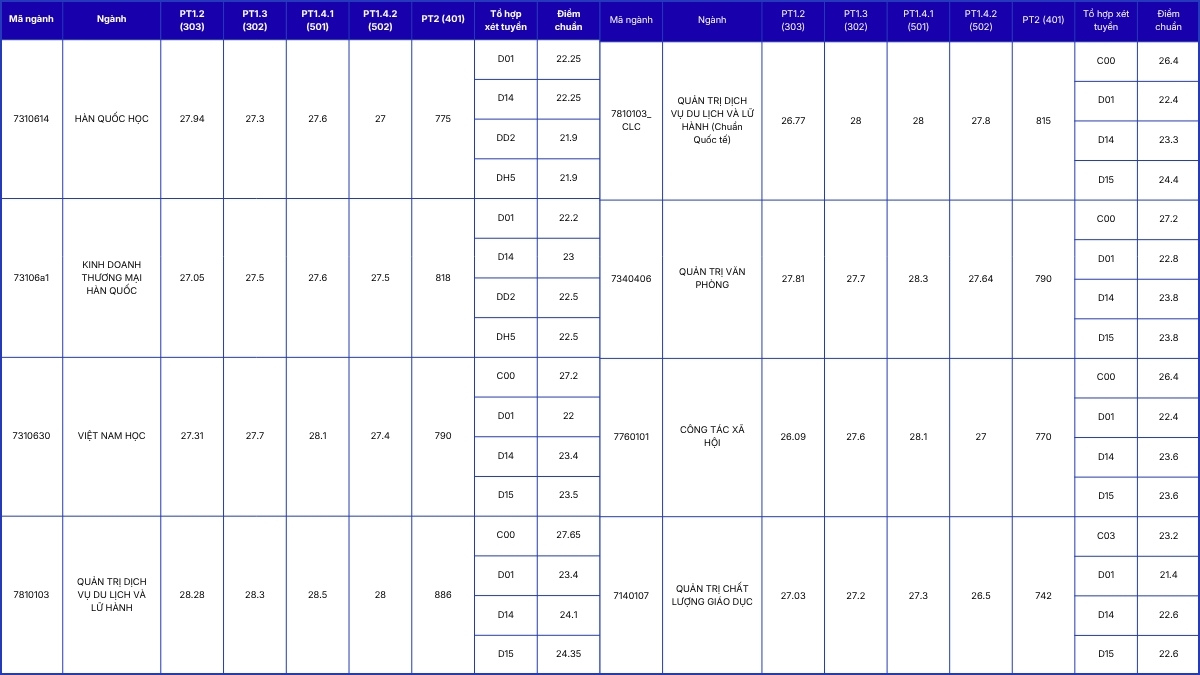 | Mã ngành | Ngành | PT1.2 (303) | PT1.3 (302) | PT1.4.1 (501) | PT1.4.2 (502) | PT2 (401) | Tổ hợp xét tuyển | Điểm chuẩn |
|---|---|---|---|---|---|---|---|---|
| 7310614 | HÀN QUỐC HỌC | 27.94 | 27.3 | 27.6 | 27 | 775 | D01 | 22.25 |
| | | | | | | | D14 | 22.25 |
| | | | | | | | DD2 | 21.9 |
| | | | | | | | DH5 | 21.9 |
| 73106a1 | KINH DOANH THƯƠNG MẠI HÀN QUỐC | 27.05 | 27.5 | 27.6 | 27.5 | 818 | D01 | 22.2 |
| | | | | | | | D14 | 23 |
| | | | | | | | DD2 | 22.5 |
| | | | | | | | DH5 | 22.5 |
| 7310630 | VIỆT NAM HỌC | 27.31 | 27.7 | 28.1 | 27.4 | 790 | C00 | 27.2 |
| | | | | | | | D01 | 22 |
| | | | | | | | D14 | 23.4 |
| | | | | | | | D15 | 23.5 |
| 7810103 | QUẢN TRỊ DỊCH VỤ DU LỊCH VÀ LỮ HÀNH | 28.28 | 28.3 | 28.5 | 28 | 886 | C00 | 27.65 |
| | | | | | | | D01 | 23.4 |
| | | | | | | | D14 | 24.1 |
| | | | | | | | D15 | 24.35 |

| Mã ngành | Ngành | PT1.2 (303) | PT1.3 (302) | PT1.4.1 (501) | PT1.4.2 (502) | PT2 (401) | Tổ hợp xét tuyển | Điểm chuẩn |
|---|---|---|---|---|---|---|---|---|
| 7810103_CLC | QUẢN TRỊ DỊCH VỤ DU LỊCH VÀ LỮ HÀNH (Chuẩn Quốc tế) | 26.77 | 28 | 28 | 27.8 | 815 | C00 | 26.4 |
| | | | | | | | D01 | 22.4 |
| | | | | | | | D14 | 23.3 |
| | | | | | | | D15 | 24.4 |
| 7340406 | QUẢN TRỊ VĂN PHÒNG | 27.81 | 27.7 | 28.3 | 27.64 | 790 | C00 | 27.2 |
| | | | | | | | D01 | 22.8 |
| | | | | | | | D14 | 23.8 |
| | | | | | | | D15 | 23.8 |
| 7760101 | CÔNG TÁC XÃ HỘI | 26.09 | 27.6 | 28.1 | 27 | 770 | C00 | 26.4 |
| | | | | | | | D01 | 22.4 |
| | | | | | | | D14 | 23.6 |
| | | | | | | | D15 | 23.6 |
| 7140107 | QUẢN TRỊ CHẤT LƯỢNG GIÁO DỤC | 27.03 | 27.2 | 27.3 | 26.5 | 742 | C03 | 23.2 |
| | | | | | | | D01 | 21.4 |
| | | | | | | | D14 | 22.6 |
| | | | | | | | D15 | 22.6 |